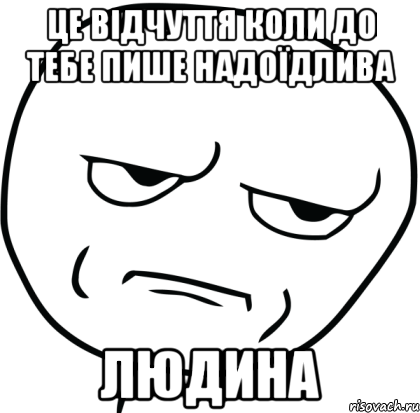 ЦЕ ВІДЧУТТЯ КОЛИ ДО ТЕБЕ ПИШЕ НАДОЇДЛИВА

ЛЮДИНА

risovach.ru